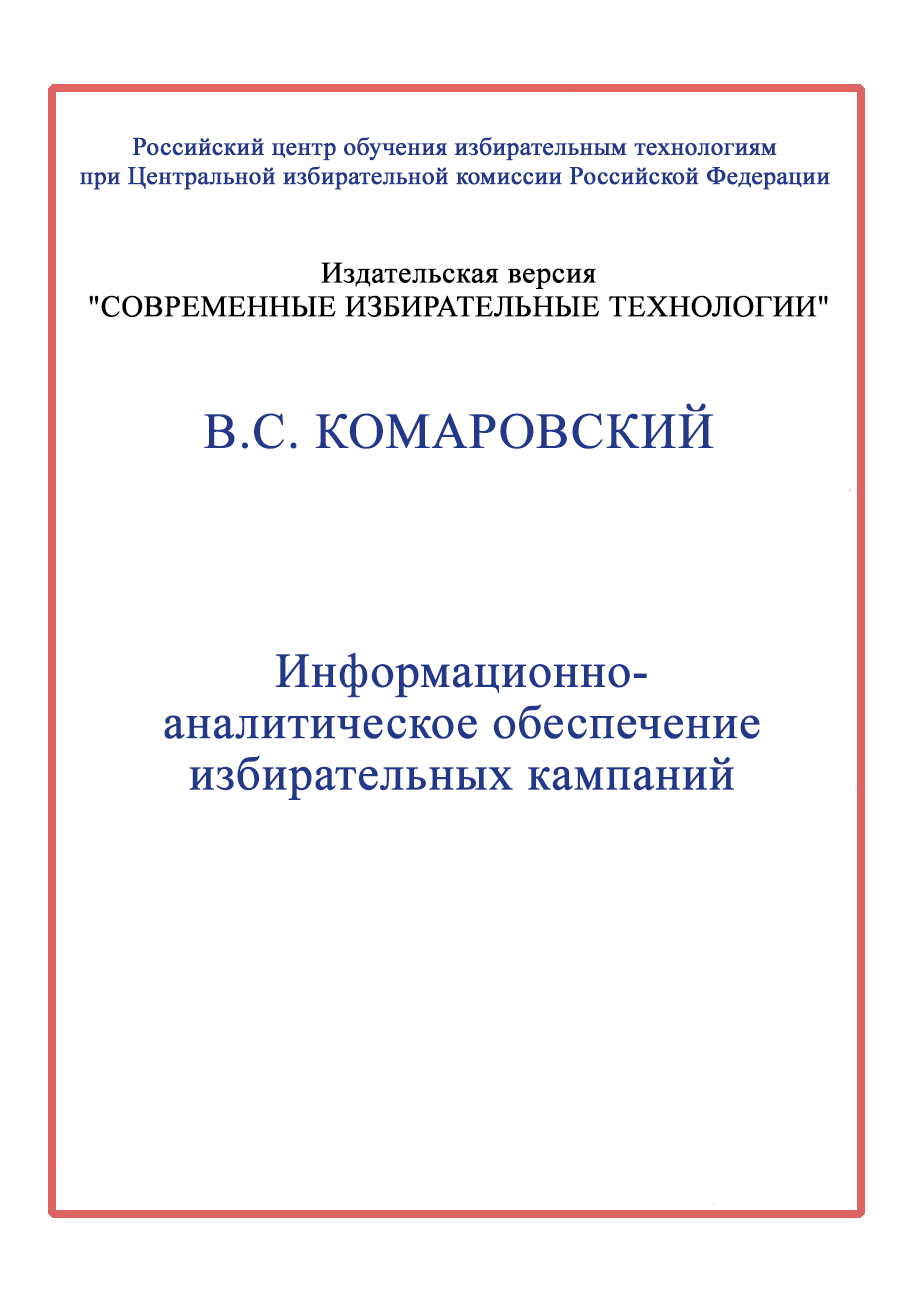 Российский центр обучения избирательным технологиям при Центральной избирательной комиссии Российской Федерации

Издательская версия
"СОВРЕМЕННЫЕ ИЗБИРАТЕЛЬНЫЕ ТЕХНОЛОГИИ"

В.С. КОМАРОВСКИЙ

Информационно-аналитическое обеспечение избирательных кампаний